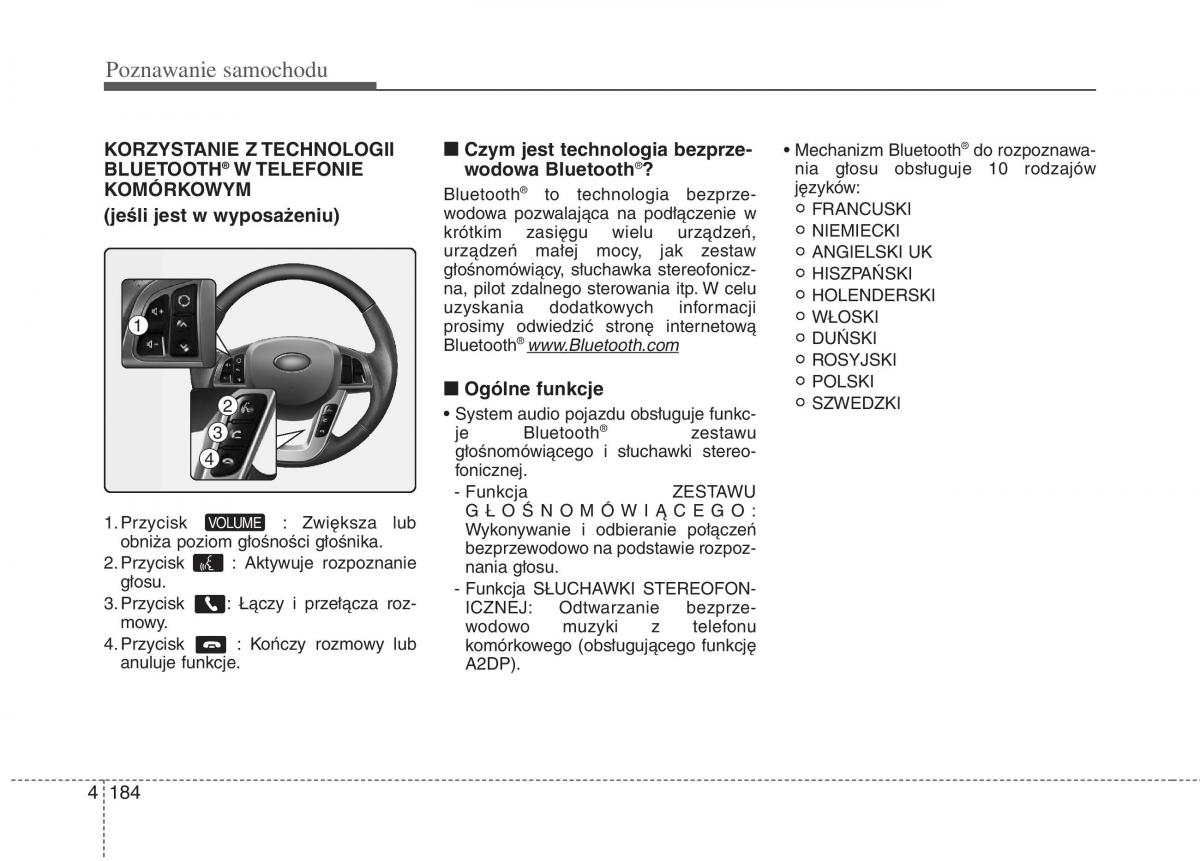 Poznawanie samochodu

KORZYSTANIE Z TECHNOLOGII BLUETOOTH® W TELEFONIE KOMÓRKOWYM

(jeśli jest w wyposażeniu)

1
2
3
4

1. Przycisk VOLUME : Zwiększa lub obniża poziom głośności głośnika.
2. Przycisk : Aktywuje rozpoznanie głosu.
3. Przycisk : Łączy i przełącza rozmowy.
4. Przycisk : Kończy rozmowy lub anuluje funkcje.

■ Czym jest technologia bezprzewodowa Bluetooth®?

Bluetooth® to technologia bezprzewodowa pozwalająca na podłączenie w krótkim zasięgu wielu urządzeń, urządzeń małej mocy, jak zestaw głośnomówiący, słuchawka stereofoniczna, pilot zdalnego sterowania itp. W celu uzyskania dodatkowych informacji prosimy odwiedzić stronę internetową Bluetooth® www.Bluetooth.com

■ Ogólne funkcje

• System audio pojazdu obsługuje funkcje Bluetooth® zestawu głośnomówiącego i słuchawki stereofonicznej.
- Funkcja ZESTAWU GŁOŚNOMÓWIĄCEGO: Wykonywanie i odbieranie połączeń bezprzewodowo na podstawie rozpoznania głosu.
- Funkcja SŁUCHAWKI STEREOFONICZNEJ: Odtwarzanie bezprzewodowo muzyki z telefonu komórkowego (obsługującego funkcję A2DP).

• Mechanizm Bluetooth® do rozpoznawania głosu obsługuje 10 rodzajów języków:
○ FRANCUSKI
○ NIEMIECKI
○ ANGIELSKI UK
○ HISZPAŃSKI
○ HOLENDERSKI
○ WŁOSKI
○ DUŃSKI
○ ROSYJSKI
○ POLSKI
○ SZWEDZKI

4 184